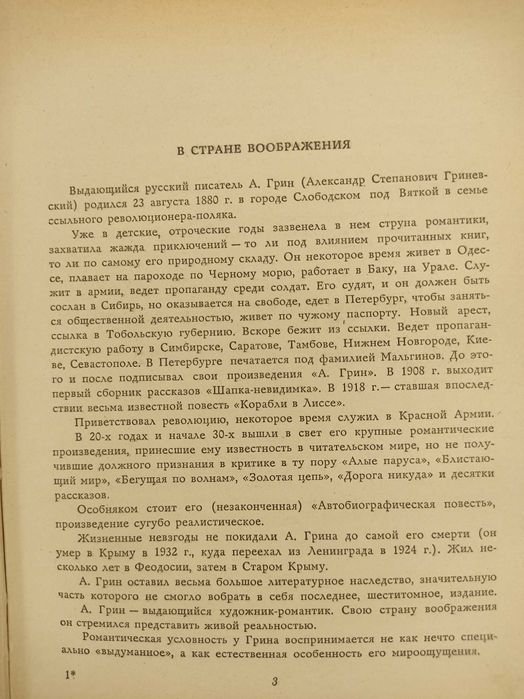 В СТРАНЕ ВООБРАЖЕНИЯ

Выдающийся русский писатель А. Грин (Александр Степанович Гриневский) родился 23 августа 1880 г. в городе Слободском под Вяткой в семье ссыльного революционера-поляка.

Уже в детские, отроческие годы зазвенела в нем струна романтики, захватила жажда приключений — то ли под влиянием прочитанных книг, то ли по самому его природному складу. Он некоторое время живет в Одессе, плавает на пароходе по Черному морю, работает в Баку, на Урале. Служит в армии, ведет пропаганду среди солдат. Его судят, и он должен быть сослан в Сибирь, но оказывается на свободе, едет в Петербург, чтобы заняться общественной деятельностью, живет по чужому паспорту. Новый арест, ссылка в Тобольскую губернию. Вскоре бежит из ссылки. Ведет пропагандистскую работу в Симбирске, Саратове, Тамбове, Нижнем Новгороде, Киеве, Севастополе. В Петербурге печатается под фамилией Мальгинов. До этого и после подписывал свои произведения «А. Грин». В 1908 г. выходит первый сборник рассказов «Шапка-невидимка». В 1918 г.— ставшая впоследствии весьма известной повесть «Корабли в Лиссе».

Приветствовал революцию, некоторое время служил в Красной Армии.

В 20-х годах и начале 30-х вышли в свет его крупные романтические произведения, принесшие ему известность в читательском мире, но не получившие должного признания в критике в ту пору «Алые паруса», «Блистающий мир», «Бегущая по волнам», «Золотая цепь», «Дорога никуда» и десятки рассказов.

Особняком стоит его (незаконченная) «Автобиографическая повесть», произведение сугубо реалистическое.

Жизненные невзгоды не покидали А. Грина до самой его смерти (он умер в Крыму в 1932 г., куда переехал из Ленинграда в 1924 г.). Жил несколько лет в Феодосии, затем в Старом Крыму.

А. Грин оставил весьма большое литературное наследство, значительную часть которого не смогло вобрать в себя последнее, шеститомное, издание.

А. Грин — выдающийся художник-романтик. Свою страну воображения он стремился представить живой реальностью.

Романтическая условность у Грина воспринимается не как нечто специально «выдуманное», а как естественная особенность его мироощущения.

1*

3